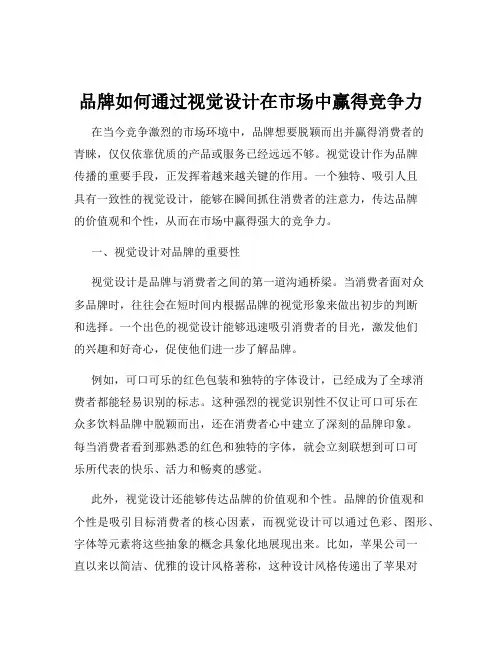 品牌如何通过视觉设计在市场中赢得竞争力

在当今竞争激烈的市场环境中，品牌想要脱颖而出并赢得消费者的青睐，仅仅依靠优质的产品或服务已经远远不够。视觉设计作为品牌传播的重要手段，正发挥着越来越关键的作用。一个独特、吸引人且具有一致性的视觉设计，能够在瞬间抓住消费者的注意力，传达品牌的价值观和个性，从而在市场中赢得强大的竞争力。

一、视觉设计对品牌的重要性

视觉设计是品牌与消费者之间的第一道沟通桥梁。当消费者面对众多品牌时，往往会在短时间内根据品牌的视觉形象来做出初步的判断和选择。一个出色的视觉设计能够迅速吸引消费者的目光，激发他们的兴趣和好奇心，促使他们进一步了解品牌。

例如，可口可乐的红色包装和独特的字体设计，已经成为了全球消费者都能轻易识别的标志。这种强烈的视觉识别性不仅让可口可乐在众多饮料品牌中脱颖而出，还在消费者心中建立了深刻的品牌印象。每当消费者看到那熟悉的红色和独特的字体，就会立刻联想到可口可乐所代表的快乐、活力和畅爽的感觉。

此外，视觉设计还能够传达品牌的价值观和个性。品牌的价值观和个性是吸引目标消费者的核心因素，而视觉设计可以通过色彩、图形、字体等元素将这些抽象的概念具象化地展现出来。比如，苹果公司一直以来以简洁、优雅的设计风格著称，这种设计风格传递出了苹果对